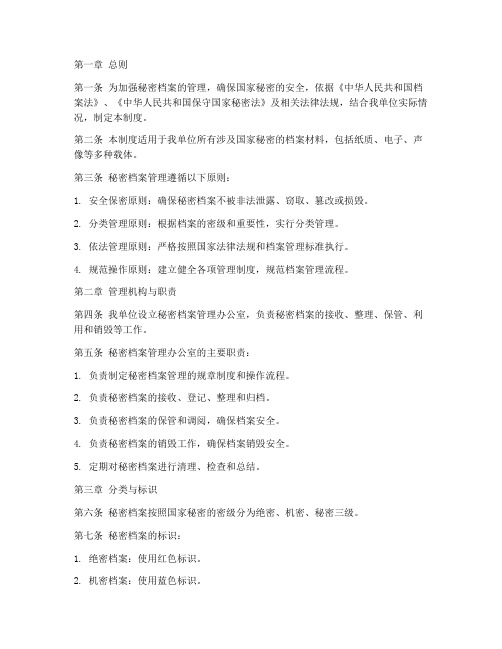 第一章 总则

第一条 为加强秘密档案的管理，确保国家秘密的安全，依据《中华人民共和国档案法》、《中华人民共和国保守国家秘密法》及相关法律法规，结合我单位实际情况，制定本制度。

第二条 本制度适用于我单位所有涉及国家秘密的档案材料，包括纸质、电子、声像等多种载体。

第三条 秘密档案管理遵循以下原则：

1. 安全保密原则：确保秘密档案不被非法泄露、窃取、篡改或损毁。

2. 分类管理原则：根据档案的密级和重要性，实行分类管理。

3. 依法管理原则：严格按照国家法律法规和档案管理标准执行。

4. 规范操作原则：建立健全各项管理制度，规范档案管理流程。

第二章 管理机构与职责

第四条 我单位设立秘密档案管理办公室，负责秘密档案的接收、整理、保管、利用和销毁等工作。

第五条 秘密档案管理办公室的主要职责：

1. 负责制定秘密档案管理的规章制度和操作流程。

2. 负责秘密档案的接收、登记、整理和归档。

3. 负责秘密档案的保管和调阅，确保档案安全。

4. 负责秘密档案的销毁工作，确保档案销毁安全。

5. 定期对秘密档案进行清理、检查和总结。

第三章 分类与标识

第六条 秘密档案按照国家秘密的密级分为绝密、机密、秘密三级。

第七条 秘密档案的标识：

1. 绝密档案：使用红色标识。

2. 机密档案：使用蓝色标识。